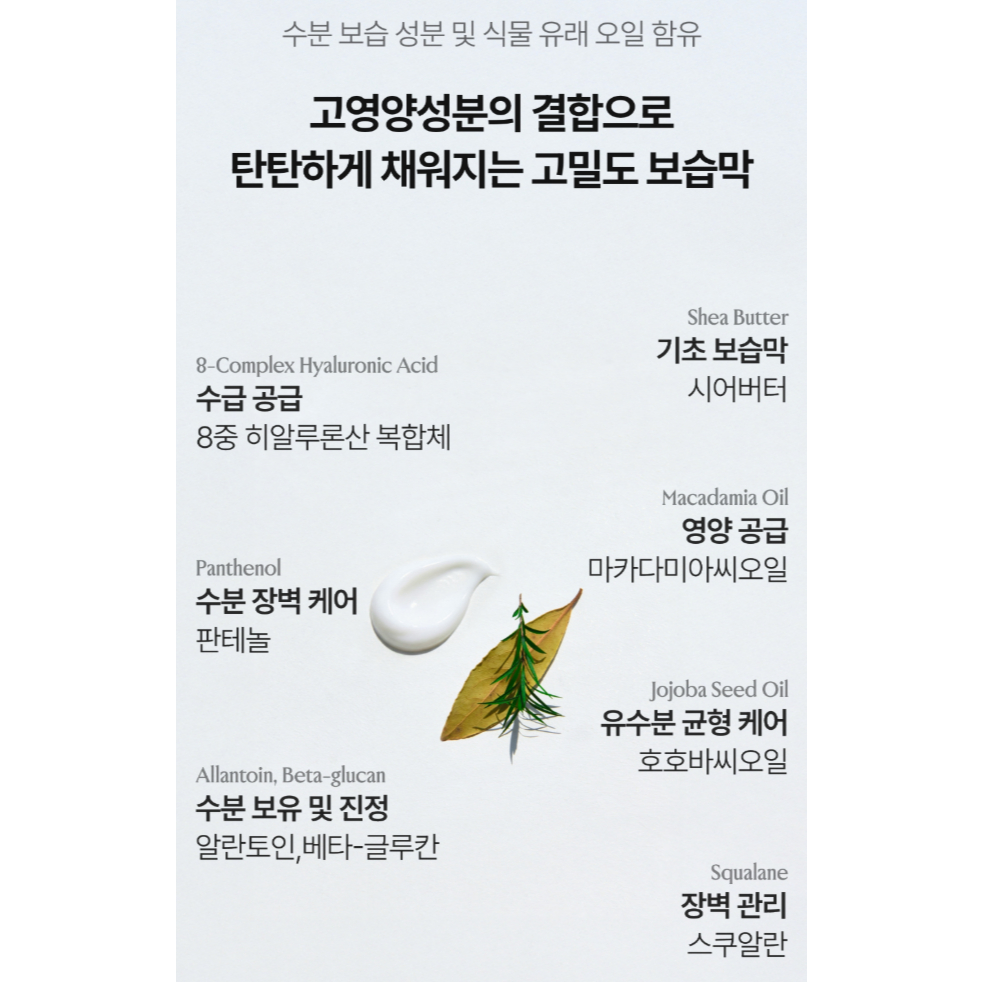 수분 보습 성분 및 식물 유래 오일 함유

고영양성분의 결합으로
탄탄하게 채워지는 고밀도 보습막

8-Complex Hyaluronic Acid
수급 공급
8중 히알루론산 복합체

Panthenol
수분 장벽 케어
판테놀

Allantoin, Beta-glucan
수분 보유 및 진정
알란토인,베타-글루칸

Shea Butter
기초 보습막
시어버터

Macadamia Oil
영양 공급
마카다미아씨오일

Jojoba Seed Oil
유수분 균형 케어
호호바씨오일

Squalane
장벽 관리
스쿠알란